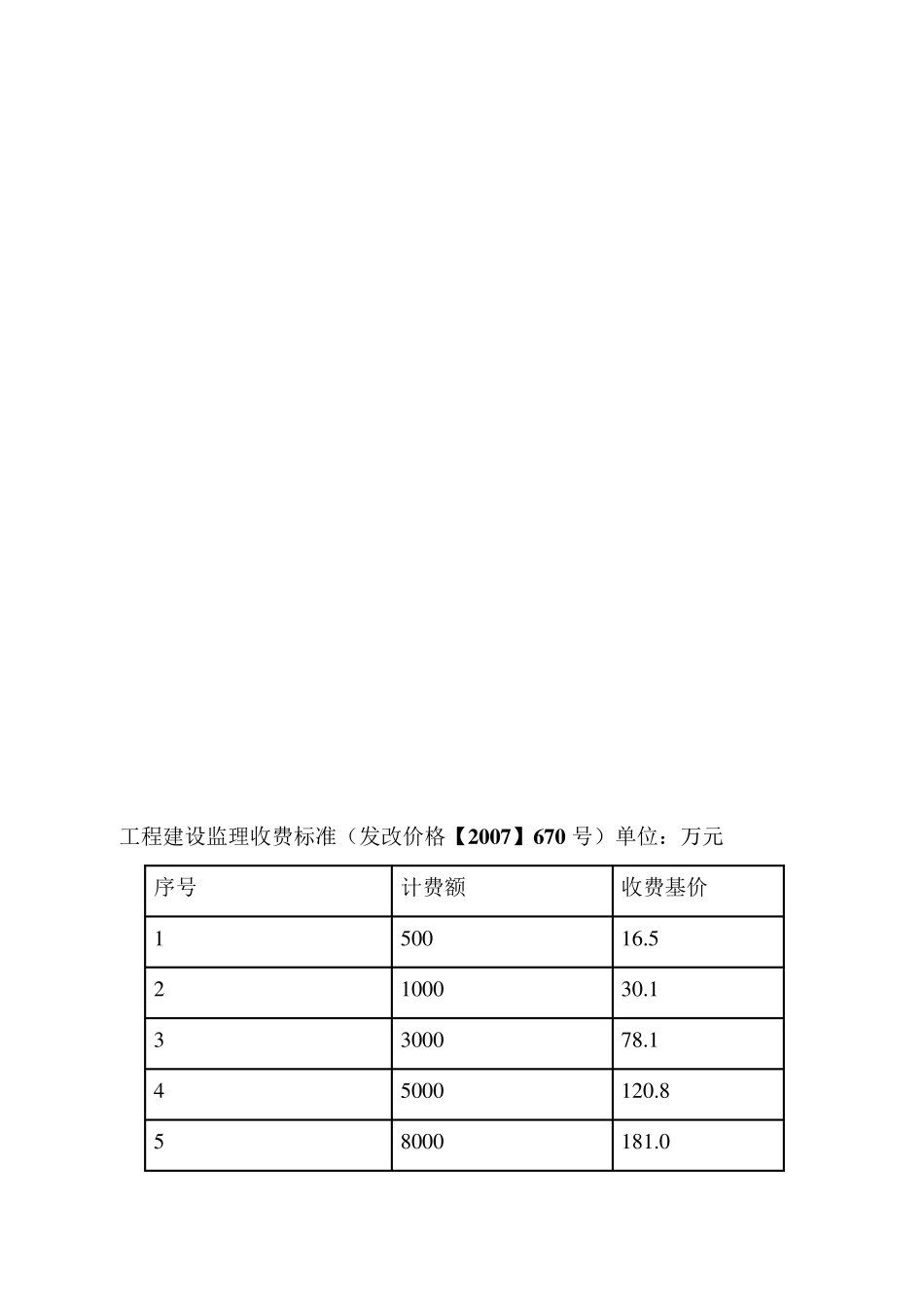 工程建设监理收费标准（发改价格【2007】670 号）单位：万元

| 序号 | 计费额 | 收费基价 |
|---|---|---|
| 1 | 500 | 16.5 |
| 2 | 1000 | 30.1 |
| 3 | 3000 | 78.1 |
| 4 | 5000 | 120.8 |
| 5 | 8000 | 181.0 |